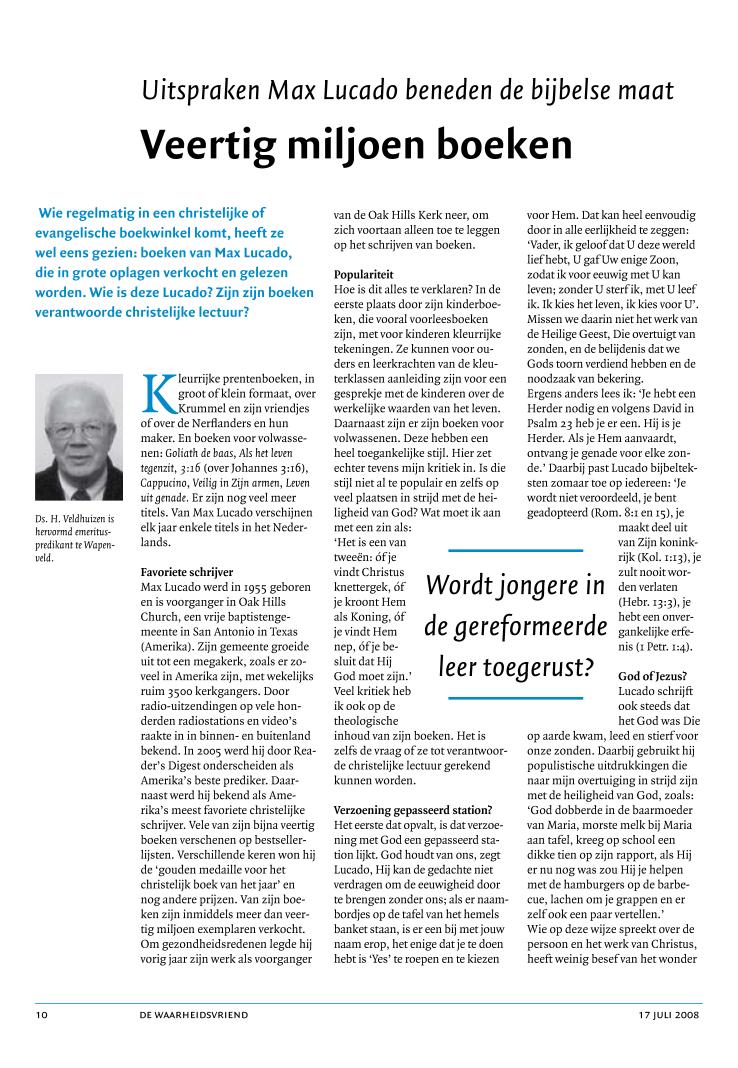 Uitspraken Max Lucado beneden de bijbelse maat

Veertig miljoen boeken

Wie regelmatig in een christelijke of evangelische boekwinkel komt, heeft ze wel eens gezien: boeken van Max Lucado, die in grote oplagen verkocht en gelezen worden. Wie is deze Lucado? Zijn zijn boeken verantwoorde christelijke lectuur?

Ds. H. Veldhuizen is hervormd emeritus-predikant te Wapenveld.

Kleurrijke prentenboeken, in groot of klein formaat, over Krummel en zijn vriendjes of over de Nerflanders en hun maker. En boeken voor volwassenen: Goliath de baas, Als het leven tegenzit, 3:16 (over Johannes 3:16), Cappucino, Veilig in Zijn armen, Leven uit genade. Er zijn nog veel meer titels. Van Max Lucado verschijnen elk jaar enkele titels in het Nederlands.

Favoriete schrijver
Max Lucado werd in 1955 geboren en is voorganger in Oak Hills Church, een vrije baptistengemeente in San Antonio in Texas (Amerika). Zijn gemeente groeide uit tot een megakerk, zoals er zoveel in Amerika zijn, met wekelijks ruim 3500 kerkgangers. Door radio-uitzendingen op vele honderden radiostations en video's raakte in in binnen- en buitenland bekend. In 2005 werd hij door Reader's Digest onderscheiden als Amerika's beste prediker. Daarnaast werd hij bekend als Amerika's meest favoriete christelijke schrijver. Vele van zijn bijna veertig boeken verschenen op bestsellerlijsten. Verschillende keren won hij de 'gouden medaille voor het christelijk boek van het jaar' en nog andere prijzen. Van zijn boeken zijn inmiddels meer dan veertig miljoen exemplaren verkocht. Om gezondheidsredenen legde hij vorig jaar zijn werk als voorganger van de Oak Hills Kerk neer, om zich voortaan alleen toe te leggen op het schrijven van boeken.

Populariteit
Hoe is dit alles te verklaren? In de eerste plaats door zijn kinderboeken, die vooral voorleesboeken zijn, met voor kinderen kleurrijke tekeningen. Ze kunnen voor ouders en leerkrachten van de kleuterklassen aanleiding zijn voor een gesprekje met de kinderen over de werkelijke waarden van het leven. Daarnaast zijn er zijn boeken voor volwassenen. Deze hebben een heel toegankelijke stijl. Hier zet echter tevens mijn kritiek in. Is die stijl niet al te populair en zelfs op veel plaatsen in strijd met de heiligheid van God? Wat moet ik aan met een zin als: 'Het is een van tweeën: óf je vindt Christus knettergek, óf je kroont Hem als Koning, óf je vindt Hem nep, óf je besluit dat Hij God moet zijn.' Veel kritiek heb ik ook op de theologische inhoud van zijn boeken. Het is zelfs de vraag of ze tot verantwoorde christelijke lectuur gerekend kunnen worden.

Verzoening gepasseerd station?
Het eerste dat opvalt, is dat verzoening met God een gepasseerd station lijkt. God houdt van ons, zegt Lucado, Hij kan de gedachte niet verdragen om de eeuwigheid door te brengen zonder ons; als er naambordjes op de tafel van het hemels banket staan, is er een bij met jouw naam erop, het enige dat je te doen hebt is 'Yes' te roepen en te kiezen voor Hem. Dat kan heel eenvoudig door in alle eerlijkheid te zeggen: 'Vader, ik geloof dat U deze wereld lief hebt, U gaf Uw enige Zoon, zodat ik voor eeuwig met U kan leven; zonder U sterf ik, met U leef ik. Ik kies het leven, ik kies voor U'. Missen we daarin niet het werk van de Heilige Geest, Die overtuigt van zonden, en de belijdenis dat we Gods toorn verdiend hebben en de noodzaak van bekering.
Ergens anders lees ik: 'Je hebt een Herder nodig en volgens David in Psalm 23 heb je er een. Hij is je Herder. Als je Hem aanvaardt, ontvang je genade voor elke zonde.' Daarbij past Lucado bijbelteksten zomaar toe op iedereen: 'Je wordt niet veroordeeld, je bent geadopteerd (Rom. 8:1 en 15), je maakt deel uit van Zijn koninkrijk (Kol. 1:13), je zult nooit worden verlaten (Hebr. 13:3), je hebt een onvergankelijke erfenis (1 Petr. 1:4).

Wordt jongere in de gereformeerde leer toegerust?

God of Jezus?
Lucado schrijft ook steeds dat het God was Die op aarde kwam, leed en stierf voor onze zonden. Daarbij gebruikt hij populistische uitdrukkingen die naar mijn overtuiging in strijd zijn met de heiligheid van God, zoals: 'God dobberde in de baarmoeder van Maria, morste melk bij Maria aan tafel, kreeg op school een dikke tien op zijn rapport, als Hij er nu nog was zou Hij je helpen met de hamburgers op de barbecue, lachen om je grappen en er zelf ook een paar vertellen.'
Wie op deze wijze spreekt over de persoon en het werk van Christus, heeft weinig besef van het wonder

10 DE WAARHEIDSVRIEND 17 JULI 2008